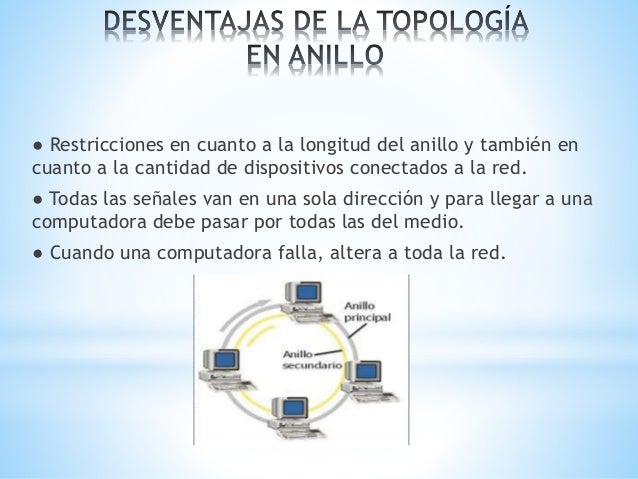 DESVENTAJAS DE LA TOPOLOGÍA EN ANILLO

● Restricciones en cuanto a la longitud del anillo y también en cuanto a la cantidad de dispositivos conectados a la red.

● Todas las señales van en una sola dirección y para llegar a una computadora debe pasar por todas las del medio.

● Cuando una computadora falla, altera a toda la red.

Anillo principal

Anillo secundario